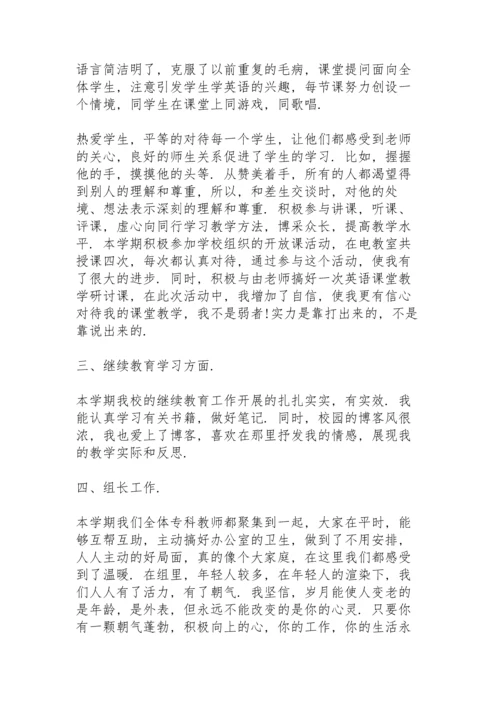 语言简洁明了，克服了以前重复的毛病，课堂提问面向全体学生，注意引发学生学英语的兴趣，每节课努力创设一个情境，同学生在课堂上同游戏，同歌唱.

热爱学生，平等的对待每一个学生，让他们都感受到老师的关心，良好的师生关系促进了学生的学习. 比如，握握他的手，摸摸他的头等. 从赞美着手，所有的人都渴望得到别人的理解和尊重，所以，和差生交谈时，对他的处境、想法表示深刻的理解和尊重. 积极参与讲课，听课、评课，虚心向同行学习教学方法，博采众长，提高教学水平. 本学期积极参加学校组织的开放课活动，在电教室共授课四次，每次都认真对待，通过参与这个活动，使我有了很大的进步. 同时，积极与由老师搞好一次英语课堂教学研讨课，在此次活动中，我增加了自信，使我更有信心对待我的课堂教学，我不是弱者!实力是靠打出来的，不是靠说出来的.

三、继续教育学习方面.

本学期我校的继续教育工作开展的扎扎实实，有实效. 我能认真学习有关书籍，做好笔记. 同时，校园的博客风很浓，我也爱上了博客，喜欢在那里抒发我的情感，展现我的教学实际和反思.

四、组长工作.

本学期我们全体专科教师都聚集到一起，大家在平时，能够互帮互助，主动搞好办公室的卫生，做到了不用安排，人人主动的好局面，真的像个大家庭，在这里我们都感受到了温暖. 在组里，年轻人较多，在年轻人的渲染下，我们人人有了活力，有了朝气. 我坚信，岁月能使人变老的是年龄，是外表，但永远不能改变的是你的心灵. 只要你有一颗朝气蓬勃，积极向上的心，你的工作，你的生活永